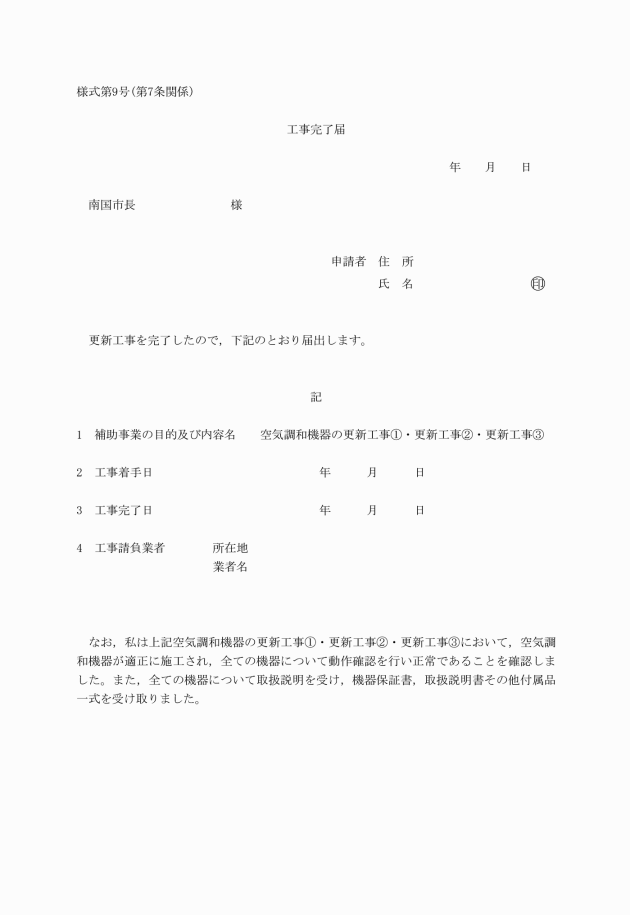 様式第9号(第7条関係)

工事完了届

年　　月　　日

南国市長　　　　　　　様

申請者　住　所

氏　名　　　　　　　　㊞

更新工事を完了したので，下記のとおり届出します。

記

1　補助事業の目的及び内容名　　空気調和機器の更新工事①・更新工事②・更新工事③

2　工事着手日　　　　　　　　　　　年　　　月　　　日

3　工事完了日　　　　　　　　　　　年　　　月　　　日

4　工事請負業者　　　　所在地
業者名

なお，私は上記空気調和機器の更新工事①・更新工事②・更新工事③において，空気調和機器が適正に施工され，全ての機器について動作確認を行い正常であることを確認しました。また，全ての機器について取扱説明を受け，機器保証書，取扱説明書その他付属品一式を受け取りました。